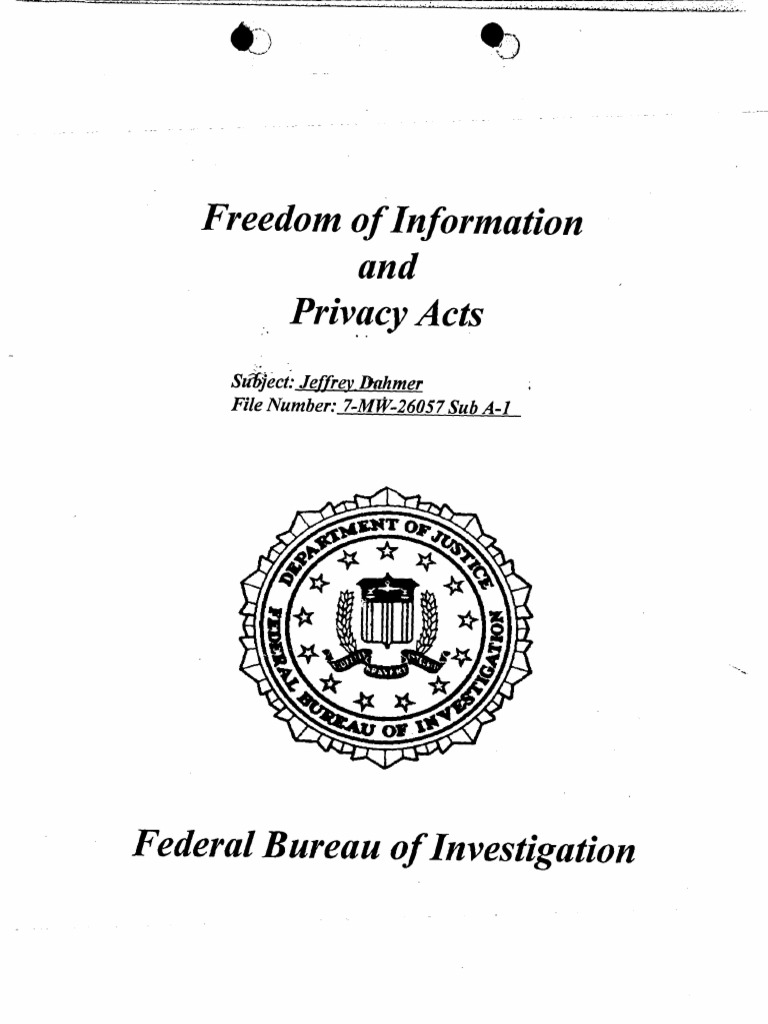 Freedom of Information
and
Privacy Acts

Subject: Jeffrey Dahmer
File Number: 7-MW-26057 Sub A-1

DEPARTMENT OF JUSTICE
FEDERAL BUREAU OF INVESTIGATION

Federal Bureau of Investigation